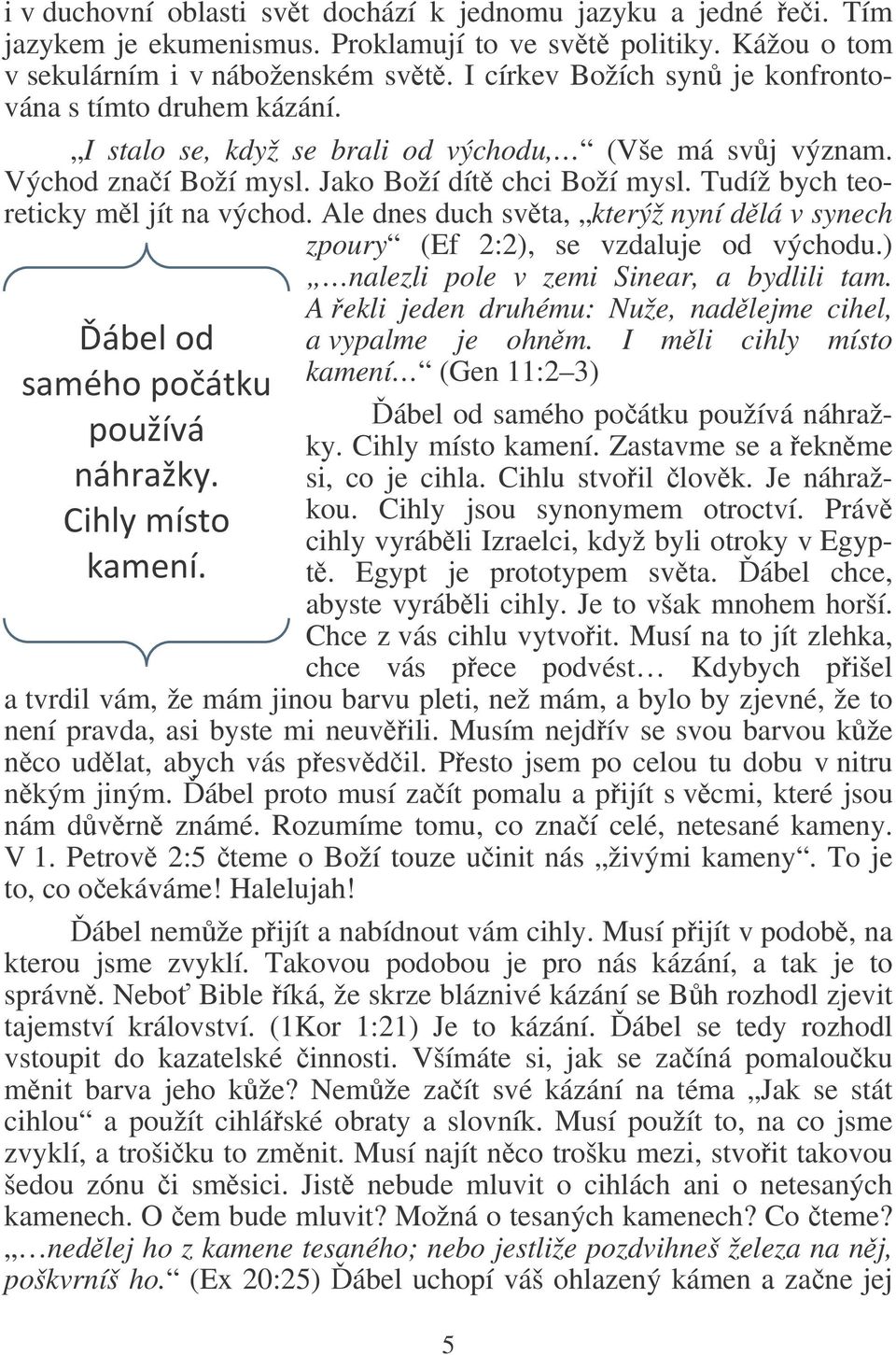 i v duchovní oblasti svět dochází k jednomu jazyku a jedné řeči. Tím jazykem je ekumenismus. Proklamují to ve světě politiky. Kážou o tom v sekulárním i v náboženském světě. I církev Božích synů je konfrontována s tímto druhem kázání.

„I stalo se, když se brali od východu,…“ (Vše má svůj význam. Východ značí Boží mysl. Jako Boží dítě chci Boží mysl. Tudíž bych teoreticky měl jít na východ. Ale dnes duch světa, „kterýž nyní dělá v synech zpoury“ (Ef 2:2), se vzdaluje od východu.) „…nalezli pole v zemi Sinear, a bydlili tam. A řekli jeden druhému: Nuže, nadělejme cihel, a vypalme je ohněm. I měli cihly místo kamení…“ (Gen 11:2–3)

Ďábel od samého počátku používá náhražky. Cihly místo kamení.

Ďábel od samého počátku používá náhražky. Cihly místo kamení. Zastavme se a řekněme si, co je cihla. Cihlu stvořil člověk. Je náhražkou. Cihly jsou synonymem otroctví. Právě cihly vyráběli Izraelci, když byli otroky v Egyptě. Egypt je prototypem světa. Ďábel chce, abyste vyráběli cihly. Je to však mnohem horší. Chce z vás cihlu vytvořit. Musí na to jít zlehka, chce vás přece podvést… Kdybych přišel a tvrdil vám, že mám jinou barvu pleti, než mám, a bylo by zjevné, že to není pravda, asi byste mi neuvěřili. Musím nejdřív se svou barvou kůže něco udělat, abych vás přesvědčil. Přesto jsem po celou tu dobu v nitru někým jiným. Ďábel proto musí začít pomalu a přijít s věcmi, které jsou nám důvěrně známé. Rozumíme tomu, co značí celé, netesané kameny. V 1. Petrově 2:5 čteme o Boží touze učinit nás „živými kameny“. To je to, co očekáváme! Halelujah!

Ďábel nemůže přijít a nabídnout vám cihly. Musí přijít v podobě, na kterou jsme zvyklí. Takovou podobou je pro nás kázání, a tak je to správně. Neboť Bible říká, že skrze bláznivé kázání se Bůh rozhodl zjevit tajemství království. (1Kor 1:21) Je to kázání. Ďábel se tedy rozhodl vstoupit do kazatelské činnosti. Všímáte si, jak se začíná pomaloučku měnit barva jeho kůže? Nemůže začít své kázání na téma „Jak se stát cihlou“ a použít cihlářské obraty a slovník. Musí použít to, na co jsme zvyklí, a trošičku to změnit. Musí najít něco trošku mezi, stvořit takovou šedou zónu či směsici. Jistě nebude mluvit o cihlách ani o netesaných kamenech. O čem bude mluvit? Možná o tesaných kamenech? Co čteme? „…nedělej ho z kamene tesaného; nebo jestliže pozdvihneš železa na něj, poškvrníš ho.“ (Ex 20:25) Ďábel uchopí váš ohlazený kámen a začne jej

5